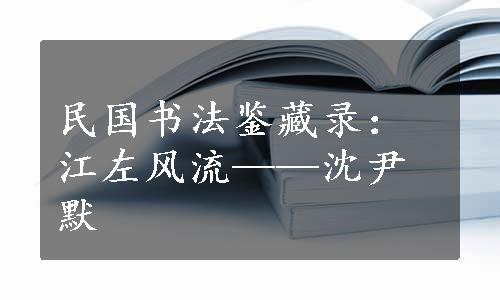 民国书法鉴藏录：江左风流——沈尹默